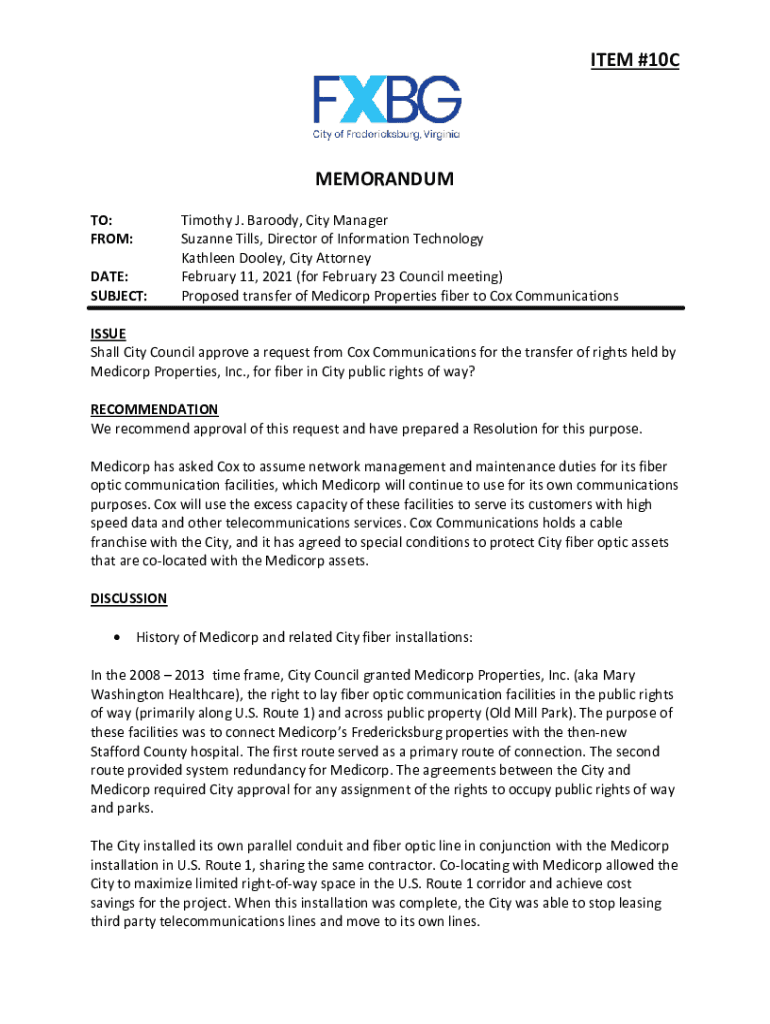 ITEM #10C

FXBG
City of Fredericksburg, Virginia

MEMORANDUM

TO: Timothy J. Baroody, City Manager
FROM: Suzanne Tills, Director of Information Technology
Kathleen Dooley, City Attorney
DATE: February 11, 2021 (for February 23 Council meeting)
SUBJECT: Proposed transfer of Medicorp Properties fiber to Cox Communications

ISSUE
Shall City Council approve a request from Cox Communications for the transfer of rights held by Medicorp Properties, Inc., for fiber in City public rights of way?

RECOMMENDATION
We recommend approval of this request and have prepared a Resolution for this purpose.

Medicorp has asked Cox to assume network management and maintenance duties for its fiber optic communication facilities, which Medicorp will continue to use for its own communications purposes. Cox will use the excess capacity of these facilities to serve its customers with high speed data and other telecommunications services. Cox Communications holds a cable franchise with the City, and it has agreed to special conditions to protect City fiber optic assets that are co-located with the Medicorp assets.

DISCUSSION

• History of Medicorp and related City fiber installations:

In the 2008 – 2013 time frame, City Council granted Medicorp Properties, Inc. (aka Mary Washington Healthcare), the right to lay fiber optic communication facilities in the public rights of way (primarily along U.S. Route 1) and across public property (Old Mill Park). The purpose of these facilities was to connect Medicorp's Fredericksburg properties with the then-new Stafford County hospital. The first route served as a primary route of connection. The second route provided system redundancy for Medicorp. The agreements between the City and Medicorp required City approval for any assignment of the rights to occupy public rights of way and parks.

The City installed its own parallel conduit and fiber optic line in conjunction with the Medicorp installation in U.S. Route 1, sharing the same contractor. Co-locating with Medicorp allowed the City to maximize limited right-of-way space in the U.S. Route 1 corridor and achieve cost savings for the project. When this installation was complete, the City was able to stop leasing third party telecommunications lines and move to its own lines.